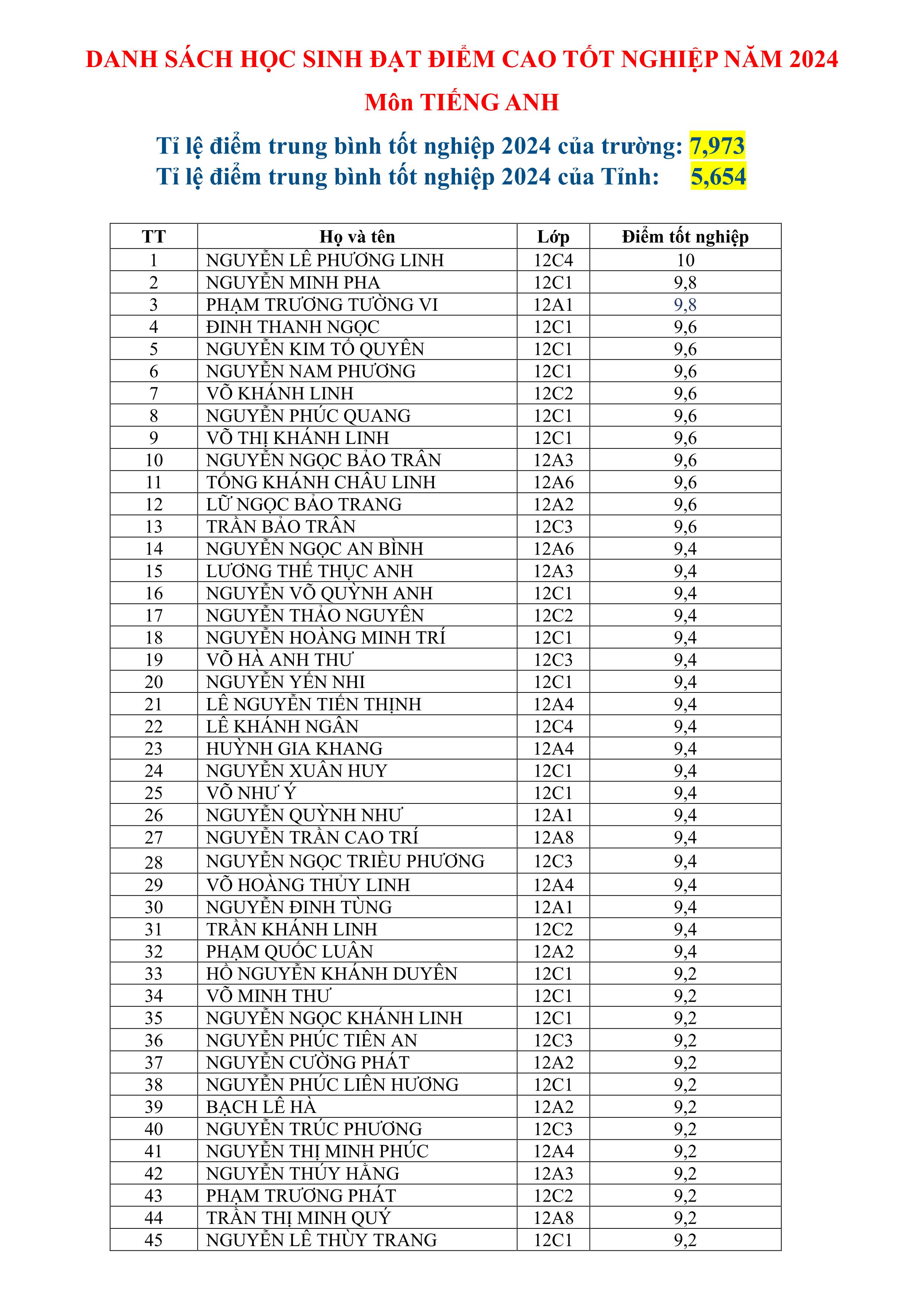 DANH SÁCH HỌC SINH ĐẠT ĐIỂM CAO TỐT NGHIỆP NĂM 2024

Môn TIẾNG ANH

Tỉ lệ điểm trung bình tốt nghiệp 2024 của trường: 7,973
Tỉ lệ điểm trung bình tốt nghiệp 2024 của Tỉnh: 5,654

| TT | Họ và tên | Lớp | Điểm tốt nghiệp |
|---|---|---|---|
| 1 | NGUYỄN LÊ PHƯƠNG LINH | 12C4 | 10 |
| 2 | NGUYỄN MINH PHA | 12C1 | 9,8 |
| 3 | PHẠM TRƯƠNG TƯỜNG VI | 12A1 | 9,8 |
| 4 | ĐINH THANH NGỌC | 12C1 | 9,6 |
| 5 | NGUYỄN KIM TỐ QUYÊN | 12C1 | 9,6 |
| 6 | NGUYỄN NAM PHƯƠNG | 12C1 | 9,6 |
| 7 | VÕ KHÁNH LINH | 12C2 | 9,6 |
| 8 | NGUYỄN PHÚC QUANG | 12C1 | 9,6 |
| 9 | VÕ THỊ KHÁNH LINH | 12C1 | 9,6 |
| 10 | NGUYỄN NGỌC BẢO TRÂN | 12A3 | 9,6 |
| 11 | TỐNG KHÁNH CHÂU LINH | 12A6 | 9,6 |
| 12 | LỮ NGỌC BẢO TRANG | 12A2 | 9,6 |
| 13 | TRẦN BẢO TRÂN | 12C3 | 9,6 |
| 14 | NGUYỄN NGỌC AN BÌNH | 12A6 | 9,4 |
| 15 | LƯƠNG THẾ THỤC ANH | 12A3 | 9,4 |
| 16 | NGUYỄN VÕ QUỲNH ANH | 12C1 | 9,4 |
| 17 | NGUYỄN THẢO NGUYÊN | 12C2 | 9,4 |
| 18 | NGUYỄN HOÀNG MINH TRÍ | 12C1 | 9,4 |
| 19 | VÕ HÀ ANH THƯ | 12C3 | 9,4 |
| 20 | NGUYỄN YẾN NHI | 12C1 | 9,4 |
| 21 | LÊ NGUYỄN TIẾN THỊNH | 12A4 | 9,4 |
| 22 | LÊ KHÁNH NGÂN | 12C4 | 9,4 |
| 23 | HUỲNH GIA KHANG | 12A4 | 9,4 |
| 24 | NGUYỄN XUÂN HUY | 12C1 | 9,4 |
| 25 | VÕ NHƯ Ý | 12C1 | 9,4 |
| 26 | NGUYỄN QUỲNH NHƯ | 12A1 | 9,4 |
| 27 | NGUYỄN TRẦN CAO TRÍ | 12A8 | 9,4 |
| 28 | NGUYỄN NGỌC TRIỀU PHƯƠNG | 12C3 | 9,4 |
| 29 | VÕ HOÀNG THỦY LINH | 12A4 | 9,4 |
| 30 | NGUYỄN ĐINH TÙNG | 12A1 | 9,4 |
| 31 | TRẦN KHÁNH LINH | 12C2 | 9,4 |
| 32 | PHẠM QUỐC LUÂN | 12A2 | 9,4 |
| 33 | HỒ NGUYỄN KHÁNH DUYÊN | 12C1 | 9,2 |
| 34 | VÕ MINH THƯ | 12C1 | 9,2 |
| 35 | NGUYỄN NGỌC KHÁNH LINH | 12C1 | 9,2 |
| 36 | NGUYỄN PHÚC TIÊN AN | 12C3 | 9,2 |
| 37 | NGUYỄN CƯỜNG PHÁT | 12A2 | 9,2 |
| 38 | NGUYỄN PHÚC LIÊN HƯƠNG | 12C1 | 9,2 |
| 39 | BẠCH LÊ HÀ | 12A2 | 9,2 |
| 40 | NGUYỄN TRÚC PHƯƠNG | 12C3 | 9,2 |
| 41 | NGUYỄN THỊ MINH PHÚC | 12A4 | 9,2 |
| 42 | NGUYỄN THÚY HẰNG | 12A3 | 9,2 |
| 43 | PHẠM TRƯƠNG PHÁT | 12C2 | 9,2 |
| 44 | TRẦN THỊ MINH QUÝ | 12A8 | 9,2 |
| 45 | NGUYỄN LÊ THÙY TRANG | 12C1 | 9,2 |